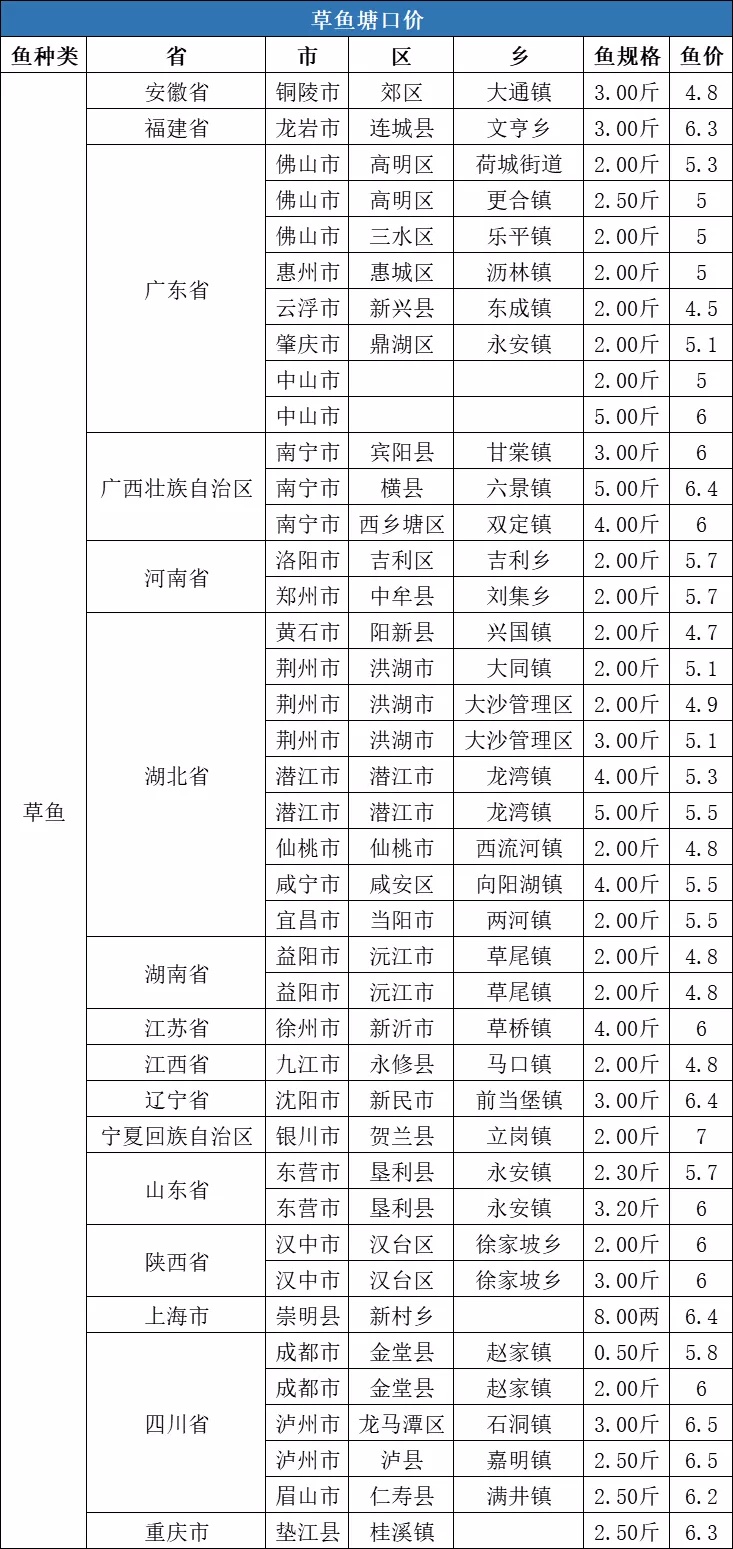 草鱼塘口价

| 鱼种类 | 省 | 市 | 区 | 乡 | 鱼规格 | 鱼价 |
|---|---|---|---|---|---|---|
| 草鱼 | 安徽省 | 铜陵市 | 郊区 | 大通镇 | 3.00斤 | 4.8 |
| | 福建省 | 龙岩市 | 连城县 | 文亨乡 | 3.00斤 | 6.3 |
| | 广东省 | 佛山市 | 高明区 | 荷城街道 | 2.00斤 | 5.3 |
| | | 佛山市 | 高明区 | 更合镇 | 2.50斤 | 5 |
| | | 佛山市 | 三水区 | 乐平镇 | 2.00斤 | 5 |
| | | 惠州市 | 惠城区 | 沥林镇 | 2.00斤 | 5 |
| | | 云浮市 | 新兴县 | 东成镇 | 2.00斤 | 4.5 |
| | | 肇庆市 | 鼎湖区 | 永安镇 | 2.00斤 | 5.1 |
| | | 中山市 | | | 2.00斤 | 5 |
| | | 中山市 | | | 5.00斤 | 6 |
| | 广西壮族自治区 | 南宁市 | 宾阳县 | 甘棠镇 | 3.00斤 | 6 |
| | | 南宁市 | 横县 | 六景镇 | 5.00斤 | 6.4 |
| | | 南宁市 | 西乡塘区 | 双定镇 | 4.00斤 | 6 |
| | 河南省 | 洛阳市 | 吉利区 | 吉利乡 | 2.00斤 | 5.7 |
| | | 郑州市 | 中牟县 | 刘集乡 | 2.00斤 | 5.7 |
| | 湖北省 | 黄石市 | 阳新县 | 兴国镇 | 2.00斤 | 4.7 |
| | | 荆州市 | 洪湖市 | 大同镇 | 2.00斤 | 5.1 |
| | | 荆州市 | 洪湖市 | 大沙管理区 | 2.00斤 | 4.9 |
| | | 荆州市 | 洪湖市 | 大沙管理区 | 3.00斤 | 5.1 |
| | | 潜江市 | 潜江市 | 龙湾镇 | 4.00斤 | 5.3 |
| | | 潜江市 | 潜江市 | 龙湾镇 | 5.00斤 | 5.5 |
| | | 仙桃市 | 仙桃市 | 西流河镇 | 2.00斤 | 4.8 |
| | | 咸宁市 | 咸安区 | 向阳湖镇 | 4.00斤 | 5.5 |
| | | 宜昌市 | 当阳市 | 两河镇 | 2.00斤 | 5.5 |
| | 湖南省 | 益阳市 | 沅江市 | 草尾镇 | 2.00斤 | 4.8 |
| | | 益阳市 | 沅江市 | 草尾镇 | 2.00斤 | 4.8 |
| | 江苏省 | 徐州市 | 新沂市 | 草桥镇 | 4.00斤 | 6 |
| | 江西省 | 九江市 | 永修县 | 马口镇 | 2.00斤 | 4.8 |
| | 辽宁省 | 沈阳市 | 新民市 | 前当堡镇 | 3.00斤 | 6.4 |
| | 宁夏回族自治区 | 银川市 | 贺兰县 | 立岗镇 | 2.00斤 | 7 |
| | 山东省 | 东营市 | 垦利县 | 永安镇 | 2.30斤 | 5.7 |
| | | 东营市 | 垦利县 | 永安镇 | 3.20斤 | 6 |
| | 陕西省 | 汉中市 | 汉台区 | 徐家坡乡 | 2.00斤 | 6 |
| | | 汉中市 | 汉台区 | 徐家坡乡 | 3.00斤 | 6 |
| | 上海市 | 崇明县 | 新村乡 | | 8.00两 | 6.4 |
| | 四川省 | 成都市 | 金堂县 | 赵家镇 | 0.50斤 | 5.8 |
| | | 成都市 | 金堂县 | 赵家镇 | 2.00斤 | 6 |
| | | 泸州市 | 龙马潭区 | 石洞镇 | 3.00斤 | 6.5 |
| | | 泸州市 | 泸县 | 嘉明镇 | 2.50斤 | 6.5 |
| | | 眉山市 | 仁寿县 | 满井镇 | 2.50斤 | 6.2 |
| | 重庆市 | 垫江县 | 桂溪镇 | | 2.50斤 | 6.3 |